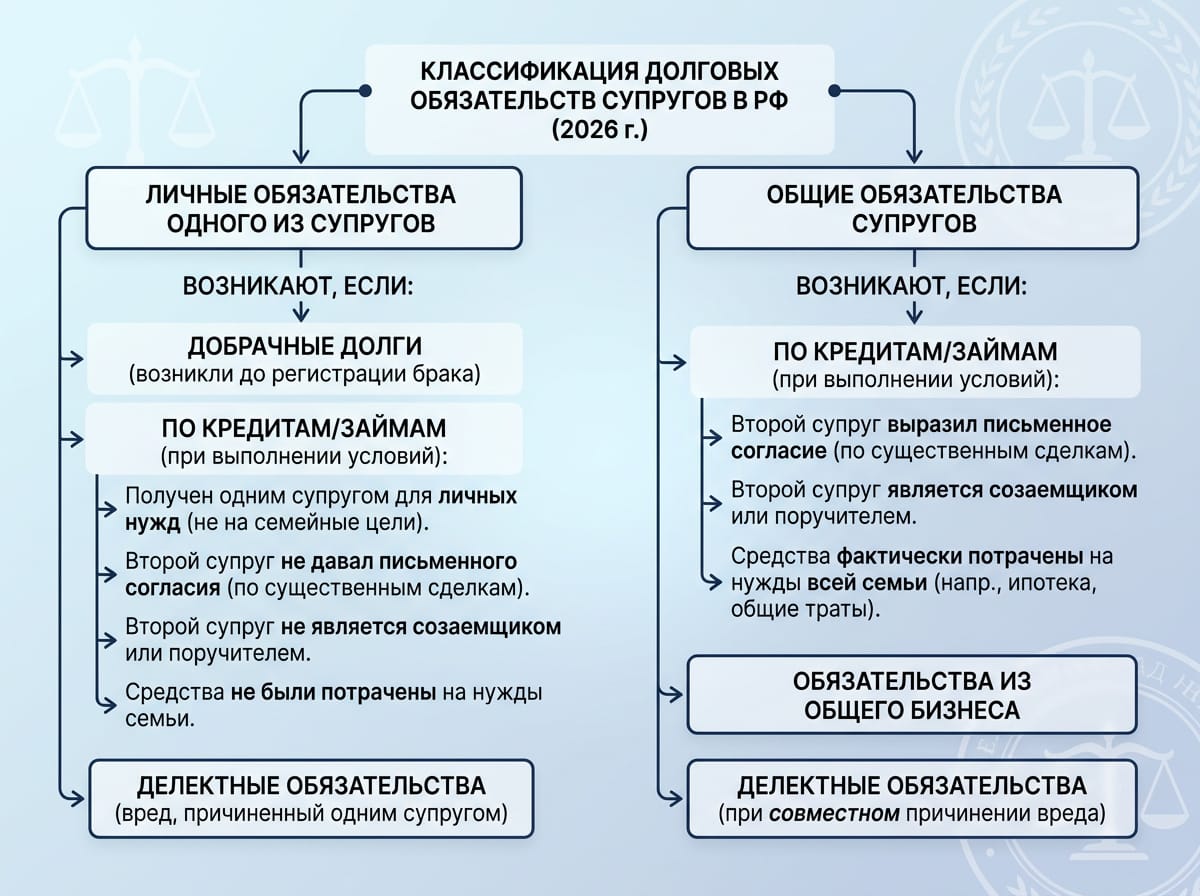 КЛАССИФИКАЦИЯ ДОЛГОВЫХ ОБЯЗАТЕЛЬСТВ СУПРУГОВ В РФ (2026 г.)

ЛИЧНЫЕ ОБЯЗАТЕЛЬСТВА ОДНОГО ИЗ СУПРУГОВ

ВОЗНИКАЮТ, ЕСЛИ:

ДОБРАЧНЫЕ ДОЛГИ
(возникли до регистрации брака)

ПО КРЕДИТАМ/ЗАЙМАМ
(при выполнении условий):

Получен одним супругом для личных нужд (не на семейные цели).

Второй супруг не давал письменного согласия (по существенным сделкам).

Второй супруг не является созаемщиком или поручителем.

Средства не были потрачены на нужды семьи.

ДЕЛЕКТНЫЕ ОБЯЗАТЕЛЬСТВА
(вред, причиненный одним супругом)

ОБЩИЕ ОБЯЗАТЕЛЬСТВА СУПРУГОВ

ВОЗНИКАЮТ, ЕСЛИ:

ПО КРЕДИТАМ/ЗАЙМАМ
(при выполнении условий):

Второй супруг выразил письменное согласие (по существенным сделкам).

Второй супруг является созаемщиком или поручителем.

Средства фактически потрачены на нужды всей семьи (напр., ипотека, общие траты).

ОБЯЗАТЕЛЬСТВА ИЗ ОБЩЕГО БИЗНЕСА

ДЕЛЕКТНЫЕ ОБЯЗАТЕЛЬСТВА
(при совместном причинении вреда)